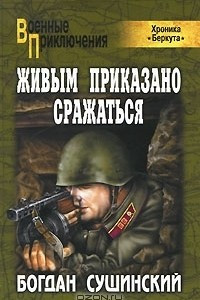 Военные Приключения

Хроника «Беркута»

ЖИВЫМ ПРИКАЗАНО СРАЖАТЬСЯ

БОГДАН СУШИНСКИЙ

OZON.ru